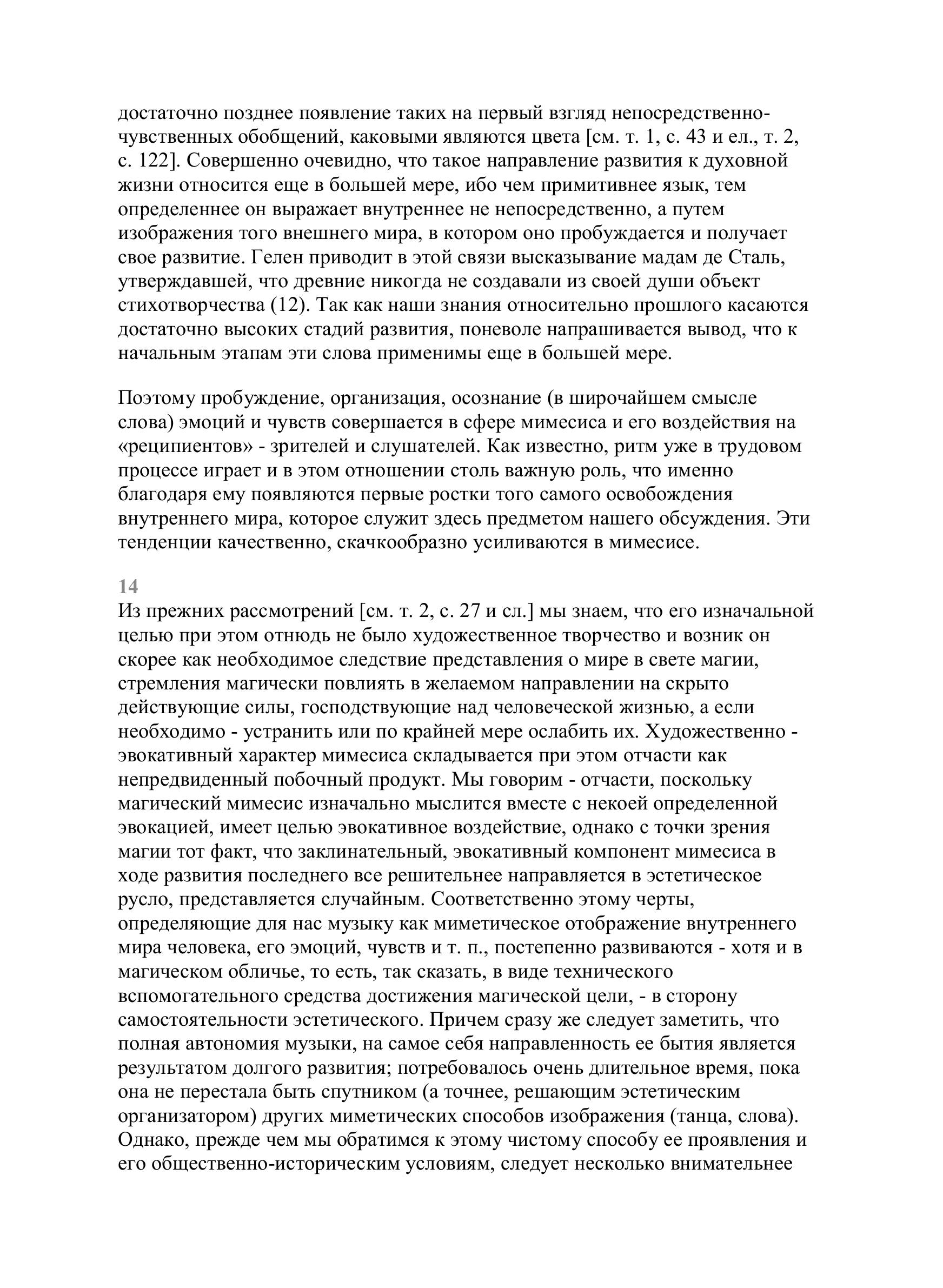 достаточно позднее появление таких на первый взгляд непосредственно-чувственных обобщений, каковыми являются цвета [см. т. 1, с. 43 и ел., т. 2, с. 122]. Совершенно очевидно, что такое направление развития к духовной жизни относится еще в большей мере, ибо чем примитивнее язык, тем определеннее он выражает внутреннее не непосредственно, а путем изображения того внешнего мира, в котором оно пробуждается и получает свое развитие. Гелен приводит в этой связи высказывание мадам де Сталь, утверждавшей, что древние никогда не создавали из своей души объект стихотворчества (12). Так как наши знания относительно прошлого касаются достаточно высоких стадий развития, поневоле напрашивается вывод, что к начальным этапам эти слова применимы еще в большей мере.

Поэтому пробуждение, организация, осознание (в широчайшем смысле слова) эмоций и чувств совершается в сфере мимесиса и его воздействия на «реципиентов» - зрителей и слушателей. Как известно, ритм уже в трудовом процессе играет и в этом отношении столь важную роль, что именно благодаря ему появляются первые ростки того самого освобождения внутреннего мира, которое служит здесь предметом нашего обсуждения. Эти тенденции качественно, скачкообразно усиливаются в мимесисе.

14
Из прежних рассмотрений [см. т. 2, с. 27 и сл.] мы знаем, что его изначальной целью при этом отнюдь не было художественное творчество и возник он скорее как необходимое следствие представления о мире в свете магии, стремления магически повлиять в желаемом направлении на скрыто действующие силы, господствующие над человеческой жизнью, а если необходимо - устранить или по крайней мере ослабить их. Художественно - эвокативный характер мимесиса складывается при этом отчасти как непредвиденный побочный продукт. Мы говорим - отчасти, поскольку магический мимесис изначально мыслится вместе с некоей определенной эвокацией, имеет целью эвокативное воздействие, однако с точки зрения магии тот факт, что заклинательный, эвокативный компонент мимесиса в ходе развития последнего все решительнее направляется в эстетическое русло, представляется случайным. Соответственно этому черты, определяющие для нас музыку как миметическое отображение внутреннего мира человека, его эмоций, чувств и т. п., постепенно развиваются - хотя и в магическом обличье, то есть, так сказать, в виде технического вспомогательного средства достижения магической цели, - в сторону самостоятельности эстетического. Причем сразу же следует заметить, что полная автономия музыки, на самое себя направленность ее бытия является результатом долгого развития; потребовалось очень длительное время, пока она не перестала быть спутником (а точнее, решающим эстетическим организатором) других миметических способов изображения (танца, слова). Однако, прежде чем мы обратимся к этому чистому способу ее проявления и его общественно-историческим условиям, следует несколько внимательнее